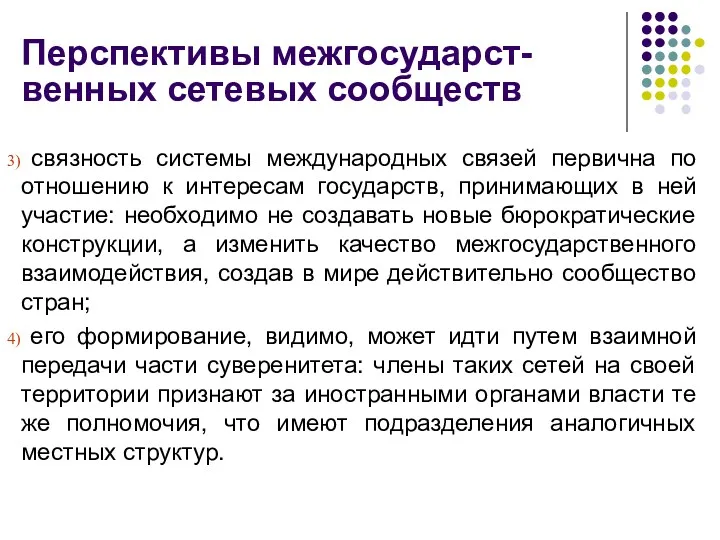 Перспективы межгосударственных сетевых сообществ

3) связность системы международных связей первична по отношению к интересам государств, принимающих в ней участие: необходимо не создавать новые бюрократические конструкции, а изменить качество межгосударственного взаимодействия, создав в мире действительно сообщество стран;

4) его формирование, видимо, может идти путем взаимной передачи части суверенитета: члены таких сетей на своей территории признают за иностранными органами власти те же полномочия, что имеют подразделения аналогичных местных структур.